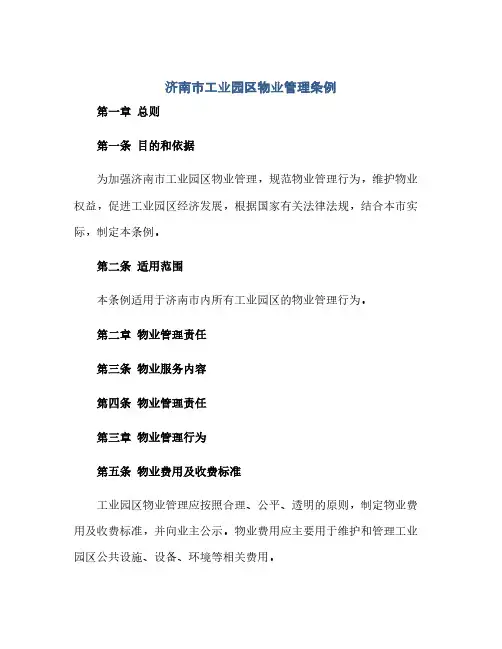 济南市工业园区物业管理条例

第一章 总则

第一条 目的和依据

为加强济南市工业园区物业管理，规范物业管理行为，维护物业权益，促进工业园区经济发展，根据国家有关法律法规，结合本市实际，制定本条例。

第二条 适用范围

本条例适用于济南市内所有工业园区的物业管理行为。

第二章 物业管理责任

第三条 物业服务内容

第四条 物业管理责任

第三章 物业管理行为

第五条 物业费用及收费标准

工业园区物业管理应按照合理、公平、透明的原则，制定物业费用及收费标准，并向业主公示。物业费用应主要用于维护和管理工业园区公共设施、设备、环境等相关费用。